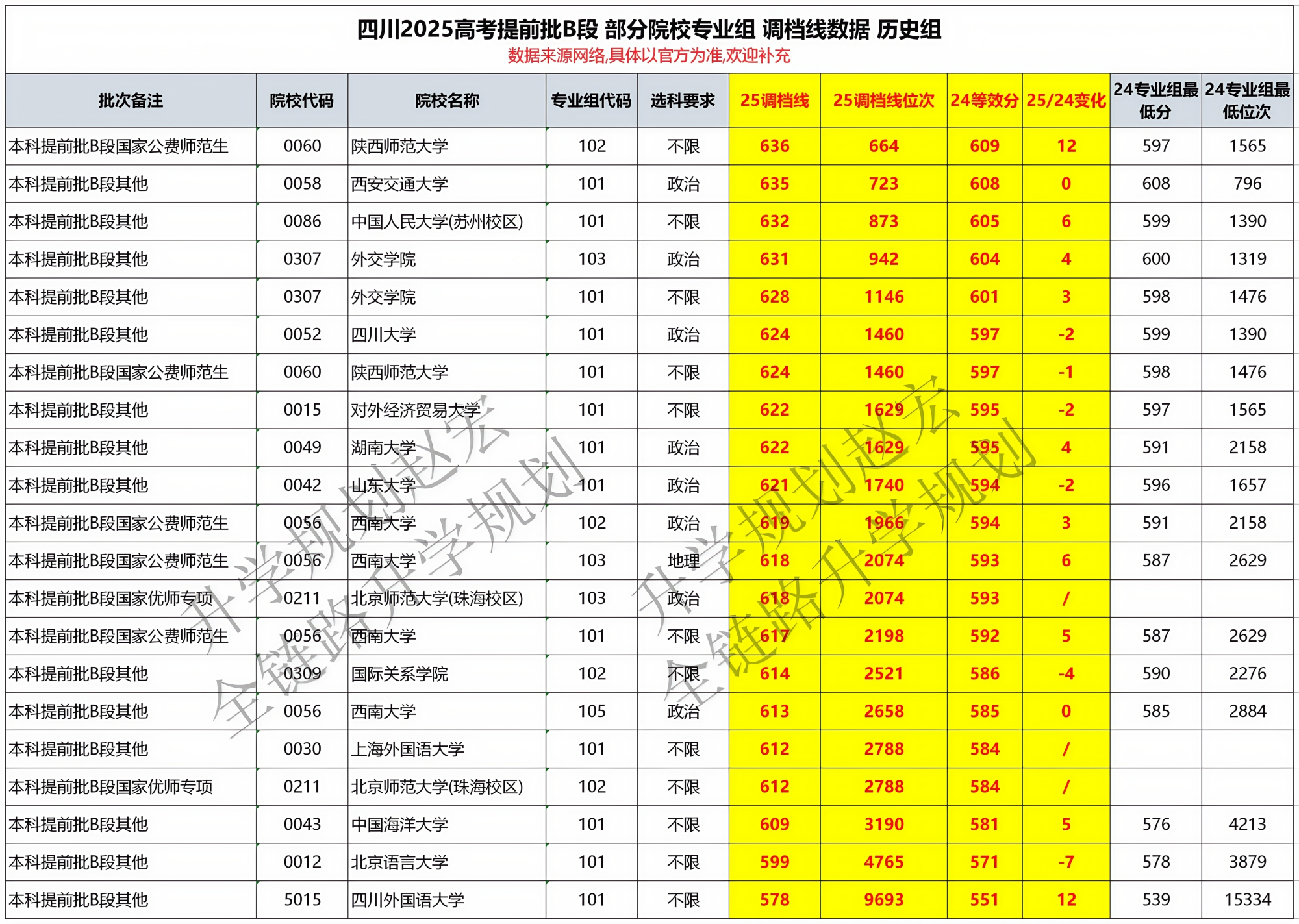 四川2025高考提前批B段 部分院校专业组 调档线数据 历史组
数据来源网络,具体以官方为准,欢迎补充

| 批次备注 | 院校代码 | 院校名称 | 专业组代码 | 选科要求 | 25调档线 | 25调档线位次 | 24等效分 | 25/24变化 | 24专业组最低分 | 24专业组最低位次 |
|---|---|---|---|---|---|---|---|---|---|---|
| 本科提前批B段国家公费师范生 | 0060 | 陕西师范大学 | 102 | 不限 | 636 | 664 | 609 | 12 | 597 | 1565 |
| 本科提前批B段其他 | 0058 | 西安交通大学 | 101 | 政治 | 635 | 723 | 608 | 0 | 608 | 796 |
| 本科提前批B段其他 | 0086 | 中国人民大学(苏州校区) | 101 | 不限 | 632 | 873 | 605 | 6 | 599 | 1390 |
| 本科提前批B段其他 | 0307 | 外交学院 | 103 | 政治 | 631 | 942 | 604 | 4 | 600 | 1319 |
| 本科提前批B段其他 | 0307 | 外交学院 | 101 | 不限 | 628 | 1146 | 601 | 3 | 598 | 1476 |
| 本科提前批B段其他 | 0052 | 四川大学 | 101 | 政治 | 624 | 1460 | 597 | -2 | 599 | 1390 |
| 本科提前批B段国家公费师范生 | 0060 | 陕西师范大学 | 101 | 不限 | 624 | 1460 | 597 | -1 | 598 | 1476 |
| 本科提前批B段其他 | 0015 | 对外经济贸易大学 | 101 | 不限 | 622 | 1629 | 595 | -2 | 597 | 1565 |
| 本科提前批B段其他 | 0049 | 湖南大学 | 101 | 政治 | 622 | 1629 | 595 | 4 | 591 | 2158 |
| 本科提前批B段其他 | 0042 | 山东大学 | 101 | 政治 | 621 | 1740 | 594 | -2 | 596 | 1657 |
| 本科提前批B段国家公费师范生 | 0056 | 西南大学 | 102 | 政治 | 619 | 1966 | 594 | 3 | 591 | 2158 |
| 本科提前批B段国家公费师范生 | 0056 | 西南大学 | 103 | 地理 | 618 | 2074 | 593 | 6 | 587 | 2629 |
| 本科提前批B段国家优师专项 | 0211 | 北京师范大学(珠海校区) | 103 | 政治 | 618 | 2074 | 593 | / | | |
| 本科提前批B段国家公费师范生 | 0056 | 西南大学 | 101 | 不限 | 617 | 2198 | 592 | 5 | 587 | 2629 |
| 本科提前批B段其他 | 0309 | 国际关系学院 | 102 | 不限 | 614 | 2521 | 586 | -4 | 590 | 2276 |
| 本科提前批B段其他 | 0056 | 西南大学 | 105 | 政治 | 613 | 2658 | 585 | 0 | 585 | 2884 |
| 本科提前批B段其他 | 0030 | 上海外国语大学 | 101 | 不限 | 612 | 2788 | 584 | / | | |
| 本科提前批B段国家优师专项 | 0211 | 北京师范大学(珠海校区) | 102 | 不限 | 612 | 2788 | 584 | / | | |
| 本科提前批B段其他 | 0043 | 中国海洋大学 | 101 | 不限 | 609 | 3190 | 581 | 5 | 576 | 4213 |
| 本科提前批B段其他 | 0012 | 北京语言大学 | 101 | 不限 | 599 | 4765 | 571 | -7 | 578 | 3879 |
| 本科提前批B段其他 | 5015 | 四川外国语大学 | 101 | 不限 | 578 | 9693 | 551 | 12 | 539 | 15334 |

升学规划赵宏
全链路升学规划
升学规划赵宏
全链路升学规划